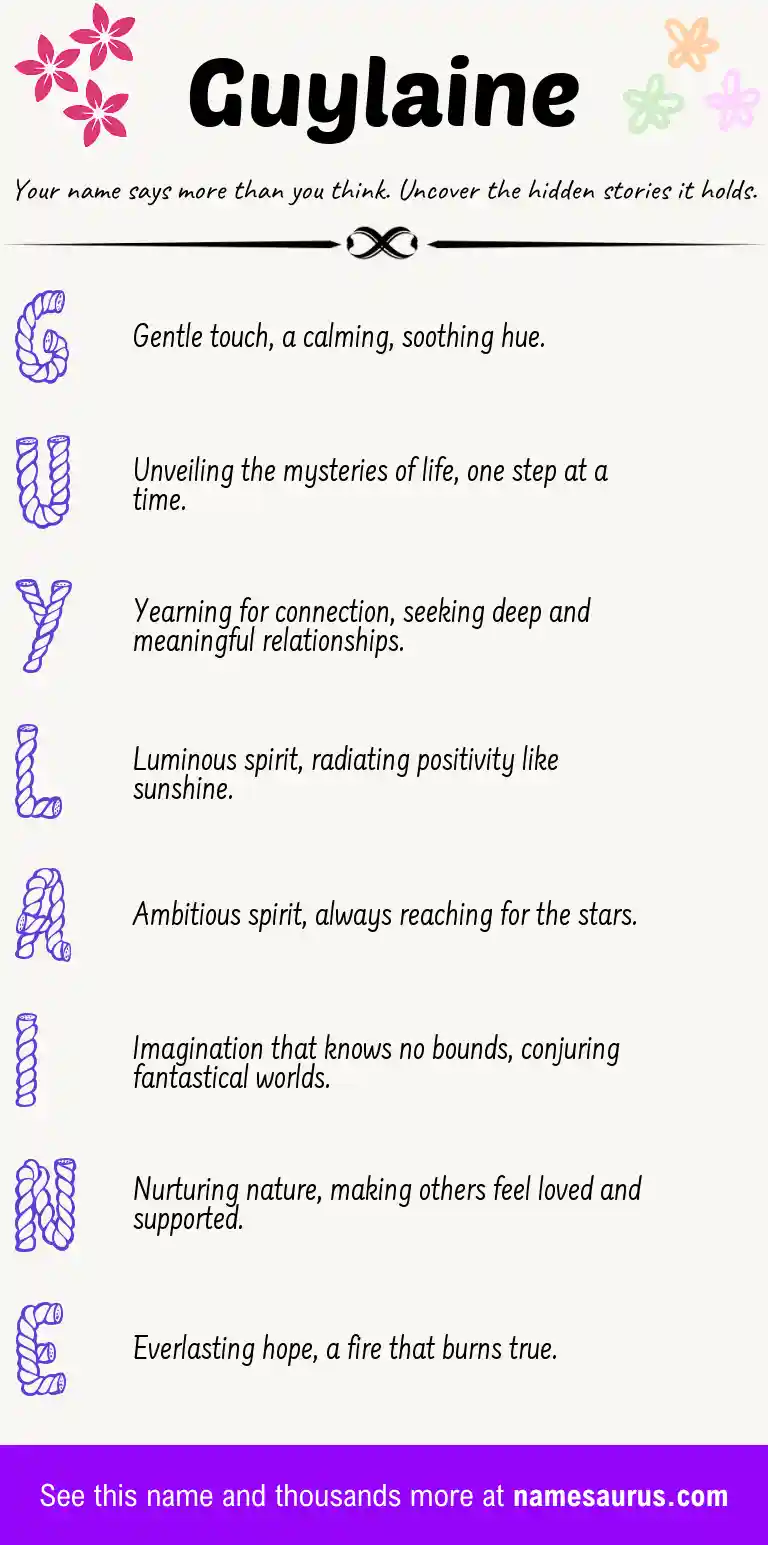 Guylaine

Your name says more than you think. Uncover the hidden stories it holds.

G

Gentle touch, a calming, soothing hue.

U

Unveiling the mysteries of life, one step at a time.

Y

Yearning for connection, seeking deep and meaningful relationships.

L

Luminous spirit, radiating positivity like sunshine.

A

Ambitious spirit, always reaching for the stars.

I

Imagination that knows no bounds, conjuring fantastical worlds.

N

Nurturing nature, making others feel loved and supported.

E

Everlasting hope, a fire that burns true.

See this name and thousands more at namesaurus.com